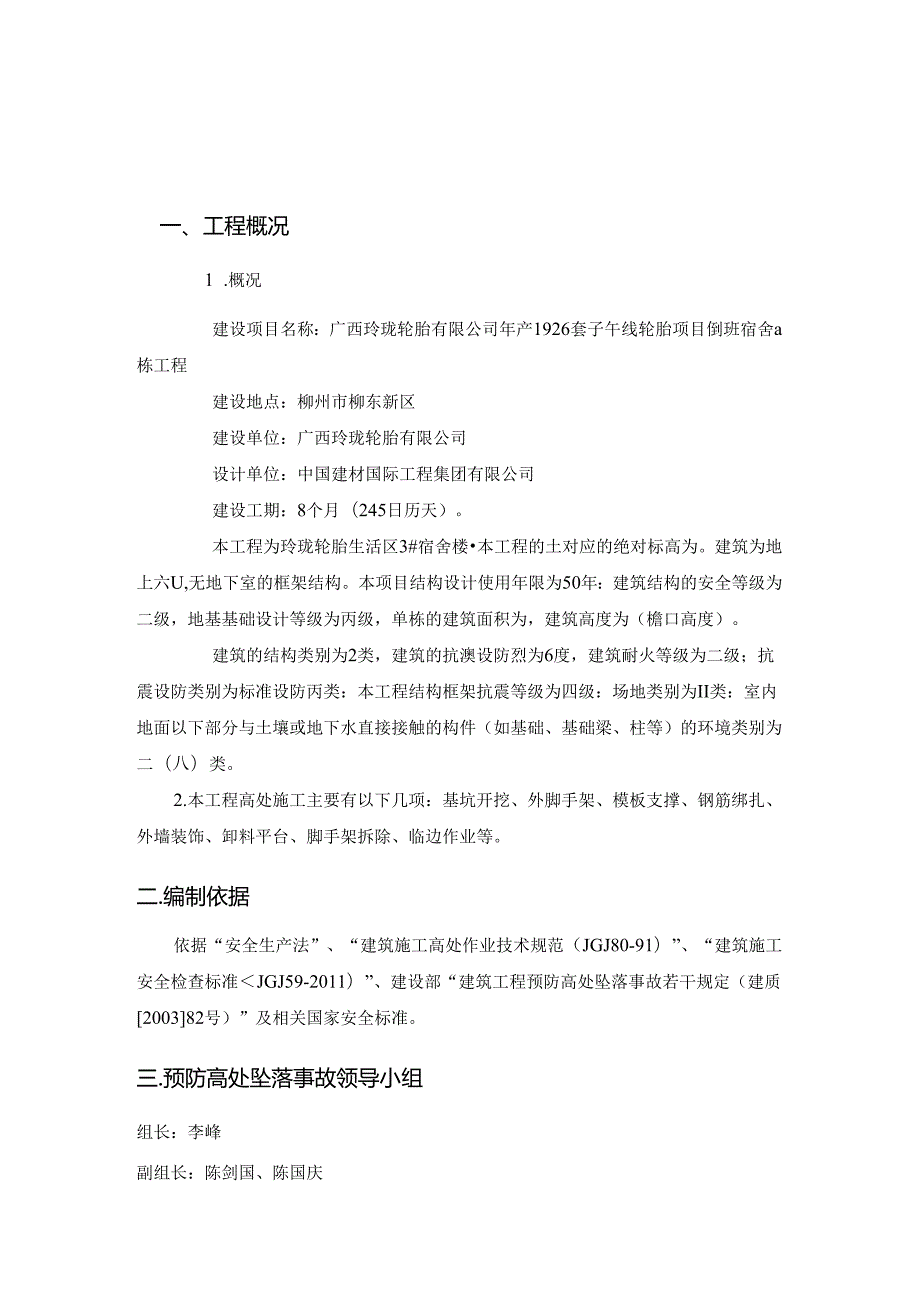 一、工程概况

1 .概况

建设项目名称：广西玲珑轮胎有限公司年产1926套子午线轮胎项目倒班宿舍a栋工程

建设地点：柳州市柳东新区

建设单位：广西玲珑轮胎有限公司

设计单位：中国建材国际工程集团有限公司

建设工期：8个月（245日历天）。

本工程为玲珑轮胎生活区3#宿舍楼•本工程的土对应的绝对标高为。建筑为地上六U,无地下室的框架结构。本项目结构设计使用年限为50年：建筑结构的安全等级为二级，地基基础设计等级为丙级，单栋的建筑面积为，建筑高度为（檐口高度）。

建筑的结构类别为2类，建筑的抗澳设防烈为6度，建筑耐火等级为二级；抗震设防类别为标准设防丙类：本工程结构框架抗震等级为四级：场地类别为II类：室内地面以下部分与土壤或地下水直接接触的构件（如基础、基础梁、柱等）的环境类别为二（八）类。

2.本工程高处施工主要有以下几项：基坑开挖、外脚手架、模板支撑、钢筋绑扎、外墙装饰、卸料平台、脚手架拆除、临边作业等。

二.编制依据

依据“安全生产法”、“建筑施工高处作业技术规范（JGJ80-91）”、“建筑施工安全检查标准＜JGJ59-2011）”、建设部“建筑工程预防高处坠落事故若干规定（建质[2003]82号）”及相关国家安全标准。

三.预防高处坠落事故领导小组

组长：李峰

副组长：陈剑国、陈国庆